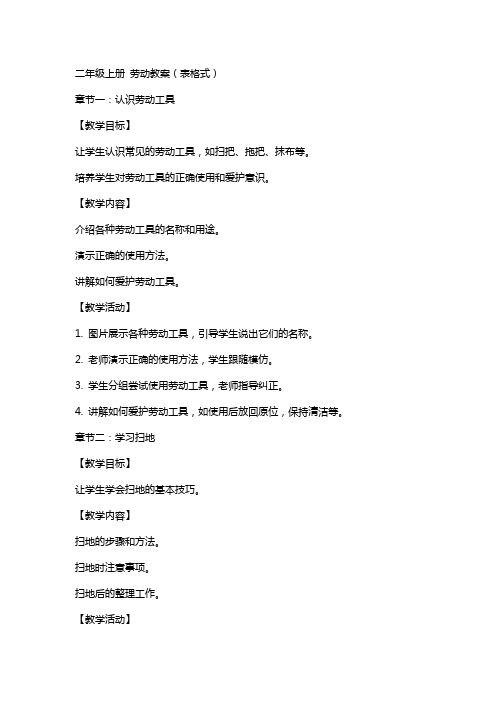 二年级上册 劳动教案（表格式）

章节一：认识劳动工具

【教学目标】

让学生认识常见的劳动工具，如扫把、拖把、抹布等。

培养学生对劳动工具的正确使用和爱护意识。

【教学内容】

介绍各种劳动工具的名称和用途。

演示正确的使用方法。

讲解如何爱护劳动工具。

【教学活动】

1. 图片展示各种劳动工具，引导学生说出它们的名称。

2. 老师演示正确的使用方法，学生跟随模仿。

3. 学生分组尝试使用劳动工具，老师指导纠正。

4. 讲解如何爱护劳动工具，如使用后放回原位，保持清洁等。

章节二：学习扫地

【教学目标】

让学生学会扫地的基本技巧。

【教学内容】

扫地的步骤和方法。

扫地时注意事项。

扫地后的整理工作。

【教学活动】